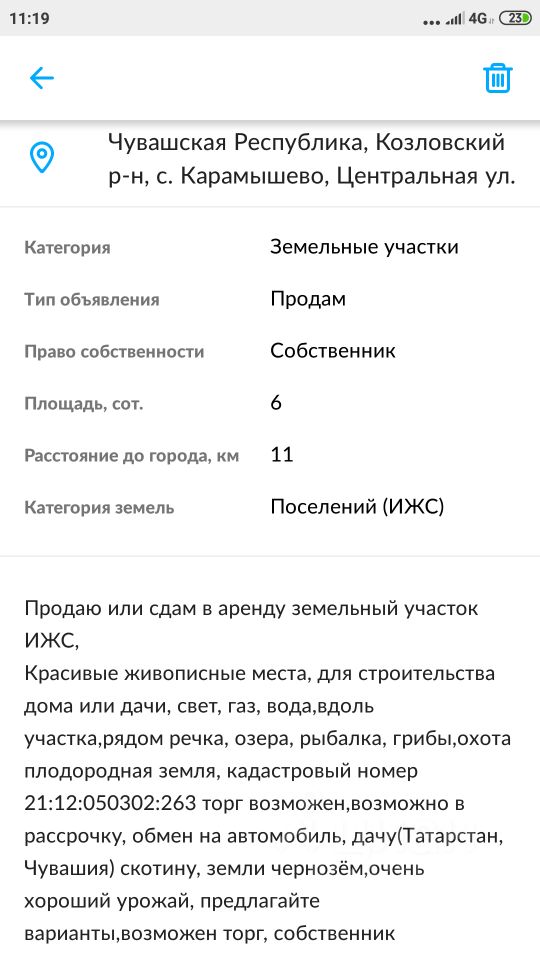 11:19 4G 23

Чувашская Республика, Козловский р-н, с. Карамышево, Центральная ул.

| Категория | Земельные участки |
|---|---|
| Тип объявления | Продам |
| Право собственности | Собственник |
| Площадь, сот. | 6 |
| Расстояние до города, км | 11 |
| Категория земель | Поселений (ИЖС) |

Продаю или сдам в аренду земельный участок ИЖС,
Красивые живописные места, для строительства дома или дачи, свет, газ, вода,вдоль участка,рядом речка, озера, рыбалка, грибы,охота плодородная земля, кадастровый номер 21:12:050302:263 торг возможен,возможно в рассрочку, обмен на автомобиль, дачу(Татарстан, Чувашия) скотину, земли чернозём,очень хороший урожай, предлагайте варианты,возможен торг, собственник